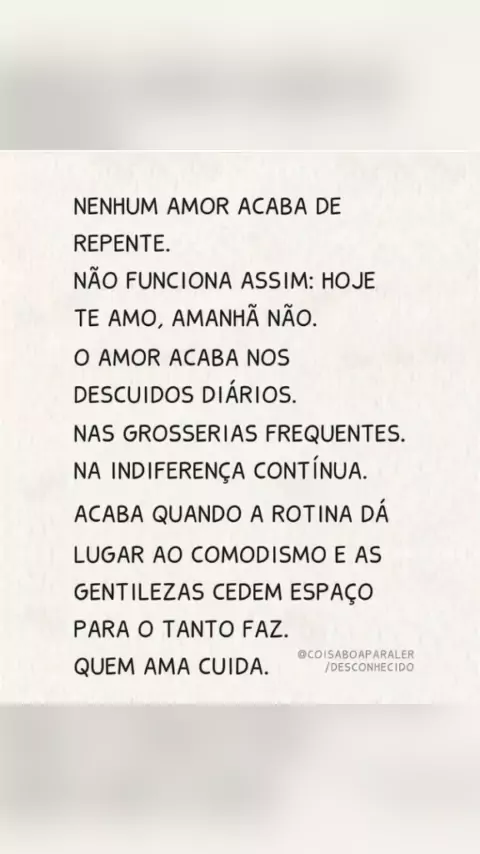 NENHUM AMOR ACABA DE REPENTE.
NÃO FUNCIONA ASSIM: HOJE TE AMO, AMANHÃ NÃO.
O AMOR ACABA NOS DESCUIDOS DIÁRIOS.
NAS GROSSERIAS FREQUENTES.
NA INDIFERENÇA CONTÍNUA.
ACABA QUANDO A ROTINA DÁ LUGAR AO COMODISMO E AS GENTILEZAS CEDEM ESPAÇO PARA O TANTO FAZ.
QUEM AMA CUIDA.

@COISABOAPARALER
/DESCONHECIDO